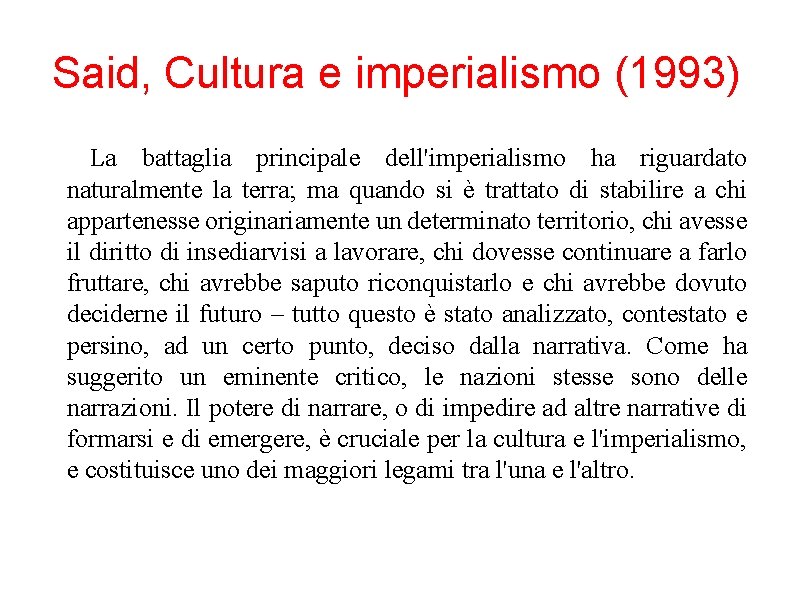 Said, Cultura e imperialismo (1993)

La battaglia principale dell'imperialismo ha riguardato naturalmente la terra; ma quando si è trattato di stabilire a chi appartenesse originariamente un determinato territorio, chi avesse il diritto di insediarvisi a lavorare, chi dovesse continuare a farlo fruttare, chi avrebbe saputo riconquistarlo e chi avrebbe dovuto deciderne il futuro – tutto questo è stato analizzato, contestato e persino, ad un certo punto, deciso dalla narrativa. Come ha suggerito un eminente critico, le nazioni stesse sono delle narrazioni. Il potere di narrare, o di impedire ad altre narrative di formarsi e di emergere, è cruciale per la cultura e l'imperialismo, e costituisce uno dei maggiori legami tra l'una e l'altro.